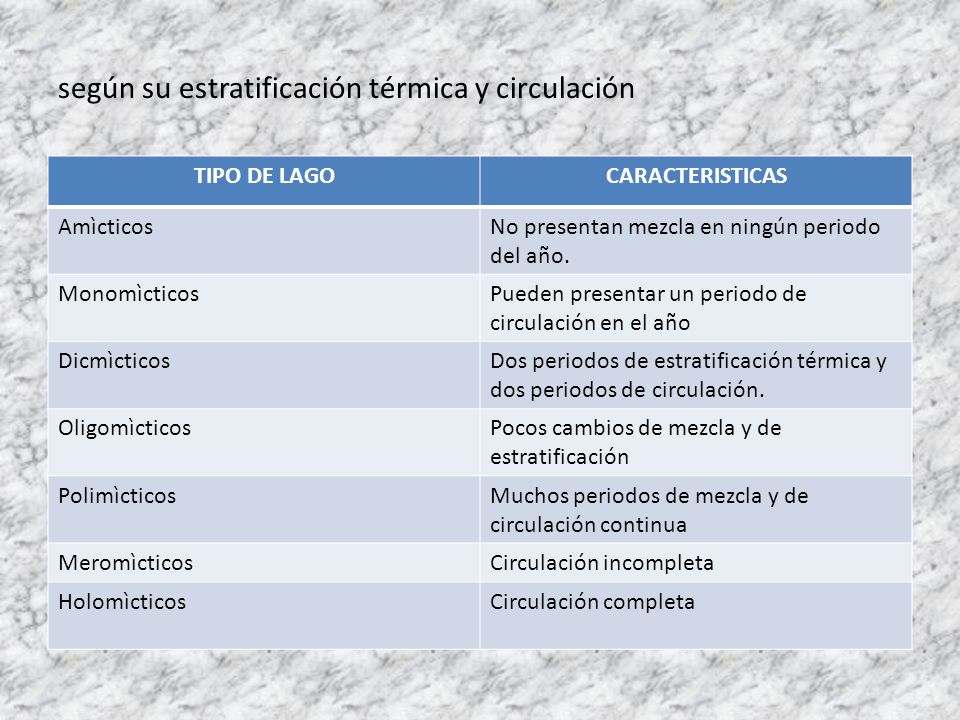 según su estratificación térmica y circulación

| TIPO DE LAGO | CARACTERISTICAS |
|---|---|
| Amìcticos | No presentan mezcla en ningún periodo del año. |
| Monomìcticos | Pueden presentar un periodo de circulación en el año |
| Dicmìcticos | Dos periodos de estratificación térmica y dos periodos de circulación. |
| Oligomìcticos | Pocos cambios de mezcla y de estratificación |
| Polimìcticos | Muchos periodos de mezcla y de circulación continua |
| Meromìcticos | Circulación incompleta |
| Holomìcticos | Circulación completa |